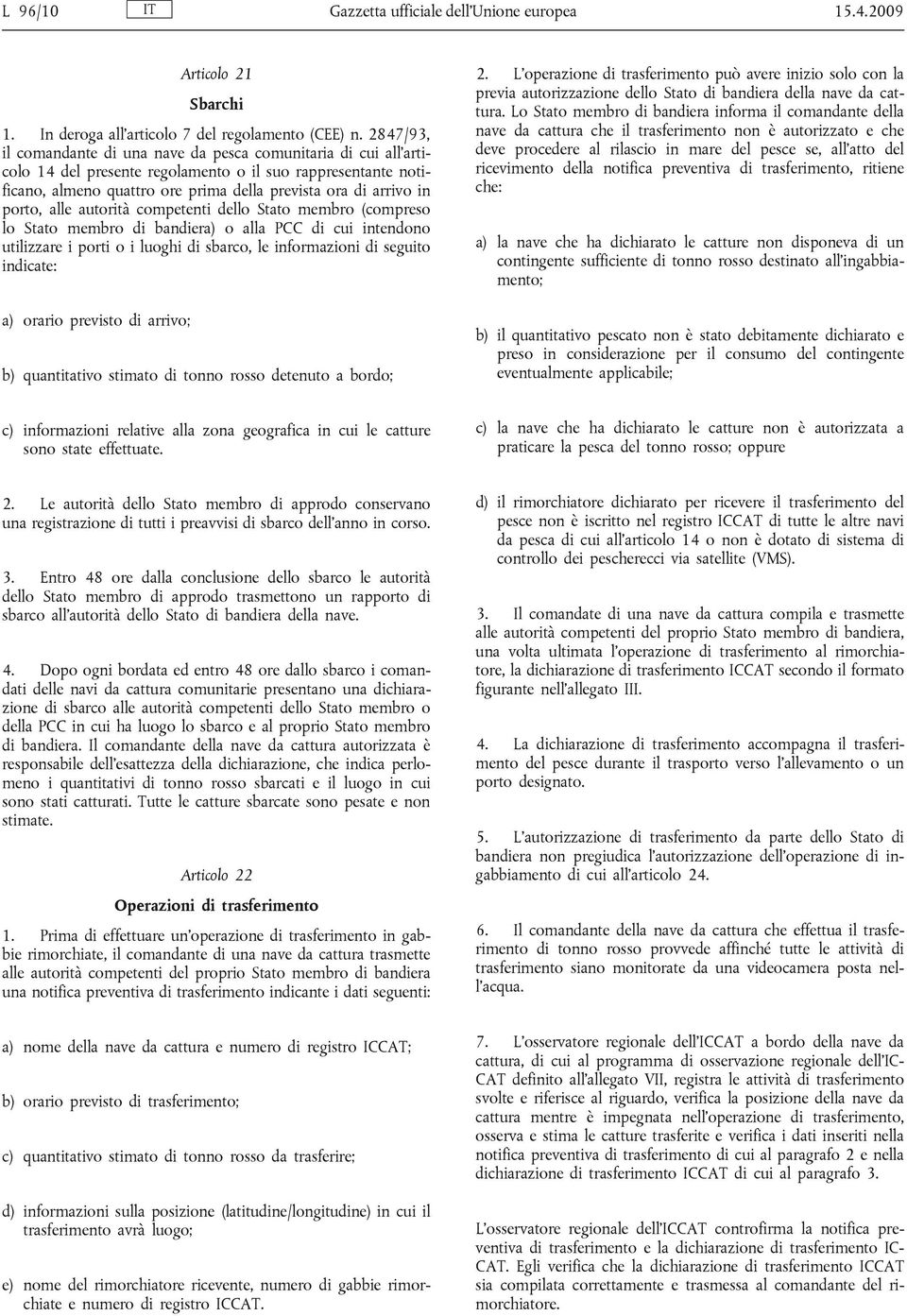 L 96/10 IT Gazzetta ufficiale dell'Unione europea 15.4.2009

Articolo 21

Sbarchi

1. In deroga all'articolo 7 del regolamento (CEE) n. 2847/93, il comandante di una nave da pesca comunitaria di cui all'articolo 14 del presente regolamento o il suo rappresentante notificano, almeno quattro ore prima della prevista ora di arrivo in porto, alle autorità competenti dello Stato membro (compreso lo Stato membro di bandiera) o alla PCC di cui intendono utilizzare i porti o i luoghi di sbarco, le informazioni di seguito indicate:

a) orario previsto di arrivo;

b) quantitativo stimato di tonno rosso detenuto a bordo;

c) informazioni relative alla zona geografica in cui le catture sono state effettuate.

2. Le autorità dello Stato membro di approdo conservano una registrazione di tutti i preavvisi di sbarco dell'anno in corso.

3. Entro 48 ore dalla conclusione dello sbarco le autorità dello Stato membro di approdo trasmettono un rapporto di sbarco all'autorità dello Stato di bandiera della nave.

4. Dopo ogni bordata ed entro 48 ore dallo sbarco i comandati delle navi da cattura comunitarie presentano una dichiarazione di sbarco alle autorità competenti dello Stato membro o della PCC in cui ha luogo lo sbarco e al proprio Stato membro di bandiera. Il comandante della nave da cattura autorizzata è responsabile dell'esattezza della dichiarazione, che indica perlomeno i quantitativi di tonno rosso sbarcati e il luogo in cui sono stati catturati. Tutte le catture sbarcate sono pesate e non stimate.

Articolo 22

Operazioni di trasferimento

1. Prima di effettuare un'operazione di trasferimento in gabbie rimorchiate, il comandante di una nave da cattura trasmette alle autorità competenti del proprio Stato membro di bandiera una notifica preventiva di trasferimento indicante i dati seguenti:

a) nome della nave da cattura e numero di registro ICCAT;

b) orario previsto di trasferimento;

c) quantitativo stimato di tonno rosso da trasferire;

d) informazioni sulla posizione (latitudine/longitudine) in cui il trasferimento avrà luogo;

e) nome del rimorchiatore ricevente, numero di gabbie rimorchiate e numero di registro ICCAT.

2. L'operazione di trasferimento può avere inizio solo con la previa autorizzazione dello Stato di bandiera della nave da cattura. Lo Stato membro di bandiera informa il comandante della nave da cattura che il trasferimento non è autorizzato e che deve procedere al rilascio in mare del pesce se, all'atto del ricevimento della notifica preventiva di trasferimento, ritiene che:

a) la nave che ha dichiarato le catture non disponeva di un contingente sufficiente di tonno rosso destinato all'ingabbiamento;

b) il quantitativo pescato non è stato debitamente dichiarato e preso in considerazione per il consumo del contingente eventualmente applicabile;

c) la nave che ha dichiarato le catture non è autorizzata a praticare la pesca del tonno rosso; oppure

d) il rimorchiatore dichiarato per ricevere il trasferimento del pesce non è iscritto nel registro ICCAT di tutte le altre navi da pesca di cui all'articolo 14 o non è dotato di sistema di controllo dei pescherecci via satellite (VMS).

3. Il comandate di una nave da cattura compila e trasmette alle autorità competenti del proprio Stato membro di bandiera, una volta ultimata l'operazione di trasferimento al rimorchiatore, la dichiarazione di trasferimento ICCAT secondo il formato figurante nell'allegato III.

4. La dichiarazione di trasferimento accompagna il trasferimento del pesce durante il trasporto verso l'allevamento o un porto designato.

5. L'autorizzazione di trasferimento da parte dello Stato di bandiera non pregiudica l'autorizzazione dell'operazione di ingabbiamento di cui all'articolo 24.

6. Il comandante della nave da cattura che effettua il trasferimento di tonno rosso provvede affinché tutte le attività di trasferimento siano monitorate da una videocamera posta nell'acqua.

7. L'osservatore regionale dell'ICCAT a bordo della nave da cattura, di cui al programma di osservazione regionale dell'ICCAT definito all'allegato VII, registra le attività di trasferimento svolte e riferisce al riguardo, verifica la posizione della nave da cattura mentre è impegnata nell'operazione di trasferimento, osserva e stima le catture trasferite e verifica i dati inseriti nella notifica preventiva di trasferimento di cui al paragrafo 2 e nella dichiarazione di trasferimento ICCAT di cui al paragrafo 3.

L'osservatore regionale dell'ICCAT controfirma la notifica preventiva di trasferimento e la dichiarazione di trasferimento ICCAT. Egli verifica che la dichiarazione di trasferimento ICCAT sia compilata correttamente e trasmessa al comandante del rimorchiatore.